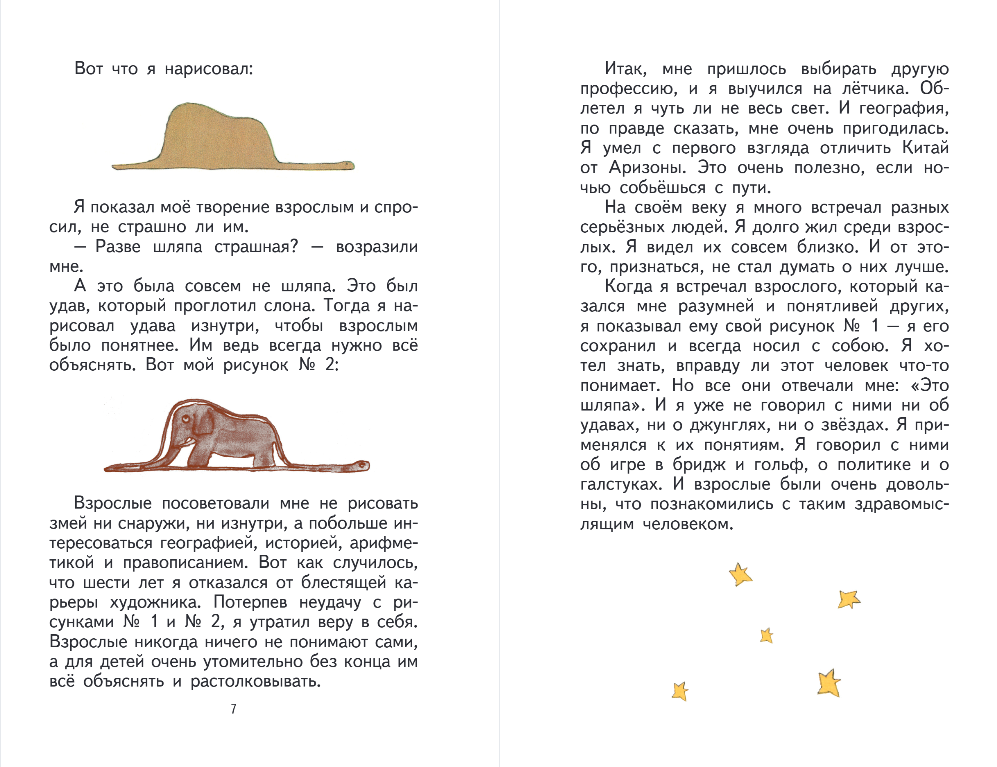 Вот что я нарисовал:

Я показал моё творение взрослым и спросил, не страшно ли им.

— Разве шляпа страшная? — возразили мне.

А это была совсем не шляпа. Это был удав, который проглотил слона. Тогда я нарисовал удава изнутри, чтобы взрослым было понятнее. Им ведь всегда нужно всё объяснять. Вот мой рисунок № 2:

Взрослые посоветовали мне не рисовать змей ни снаружи, ни изнутри, а побольше интересоваться географией, историей, арифметикой и правописанием. Вот как случилось, что шести лет я отказался от блестящей карьеры художника. Потерпев неудачу с рисунками № 1 и № 2, я утратил веру в себя. Взрослые никогда ничего не понимают сами, а для детей очень утомительно без конца им всё объяснять и растолковывать.

7

Итак, мне пришлось выбирать другую профессию, и я выучился на лётчика. Облетел я чуть ли не весь свет. И география, по правде сказать, мне очень пригодилась. Я умел с первого взгляда отличить Китай от Аризоны. Это очень полезно, если ночью собьёшься с пути.

На своём веку я много встречал разных серьёзных людей. Я долго жил среди взрослых. Я видел их совсем близко. И от этого, признаться, не стал думать о них лучше.

Когда я встречал взрослого, который казался мне разумней и понятливей других, я показывал ему свой рисунок № 1 — я его сохранил и всегда носил с собою. Я хотел знать, вправду ли этот человек что-то понимает. Но все они отвечали мне: «Это шляпа». И я уже не говорил с ними ни об удавах, ни о джунглях, ни о звёздах. Я применялся к их понятиям. Я говорил с ними об игре в бридж и гольф, о политике и о галстуках. И взрослые были очень довольны, что познакомились с таким здравомыслящим человеком.